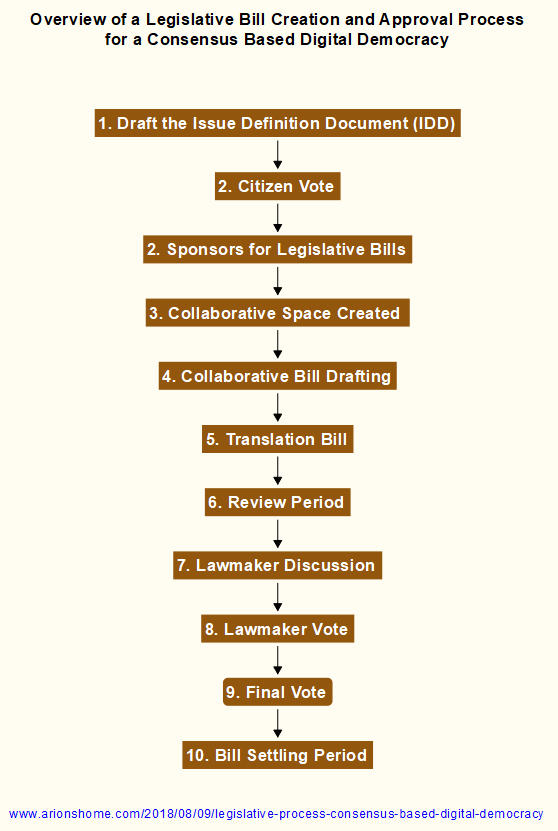 Overview of a Legislative Bill Creation and Approval Process for a Consensus Based Digital Democracy

1. Draft the Issue Definition Document (IDD)

2. Citizen Vote

2. Sponsors for Legislative Bills

3. Collaborative Space Created

4. Collaborative Bill Drafting

5. Translation Bill

6. Review Period

7. Lawmaker Discussion

8. Lawmaker Vote

9. Final Vote

10. Bill Settling Period

www.arionshome.com/2018/08/09/legislative-process-consensus-based-digital-democracy